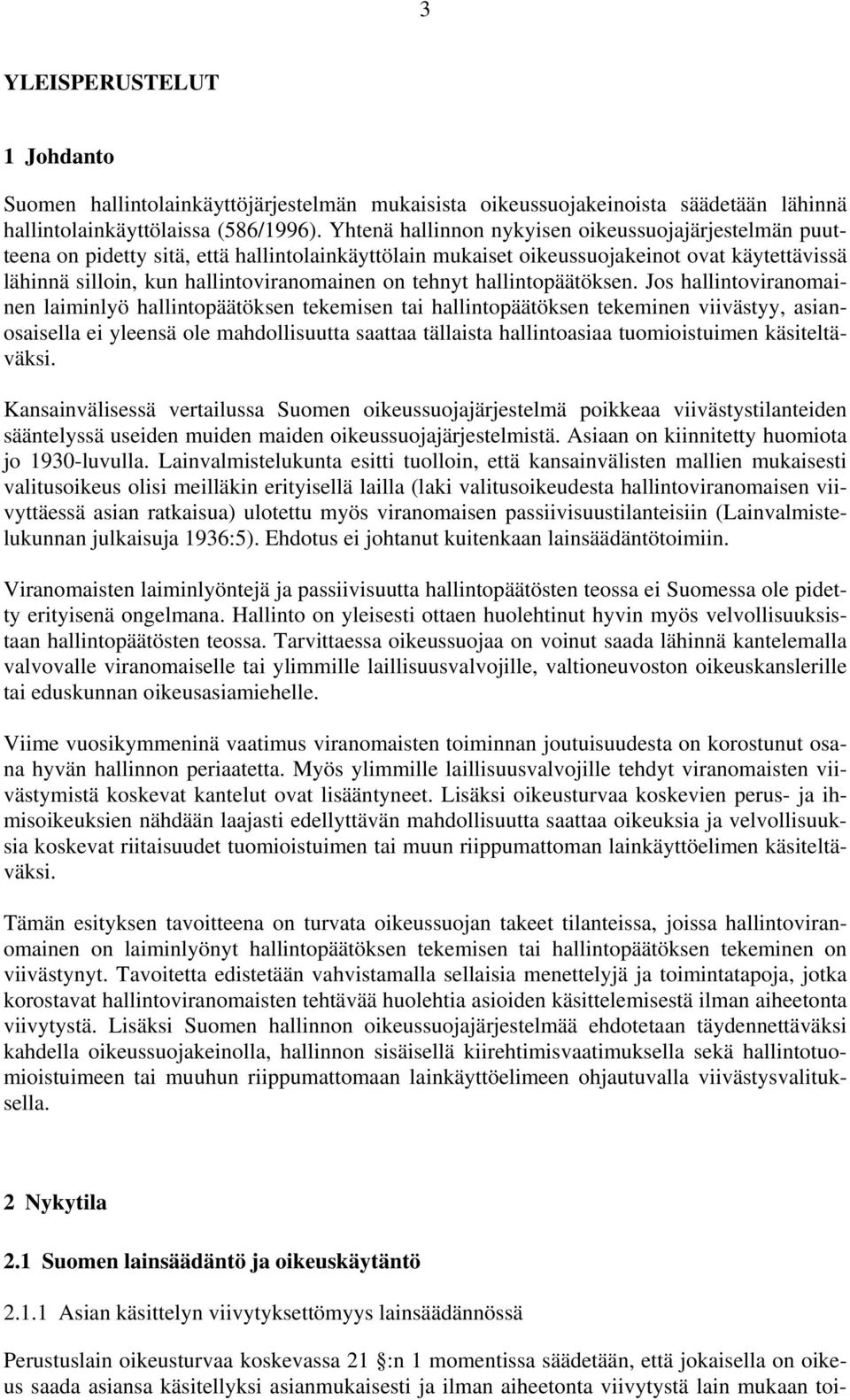 3

YLEISPERUSTELUT

1 Johdanto

Suomen hallintolainkäyttöjärjestelmän mukaisista oikeussuojakeinoista säädetään lähinnä hallintolainkäyttölaissa (586/1996). Yhtenä hallinnon nykyisen oikeussuojajärjestelmän puutteena on pidetty sitä, että hallintolainkäyttölain mukaiset oikeussuojakeinot ovat käytettävissä lähinnä silloin, kun hallintoviranomainen on tehnyt hallintopäätöksen. Jos hallintoviranomainen laiminlyö hallintopäätöksen tekemisen tai hallintopäätöksen tekeminen viivästyy, asianosaisella ei yleensä ole mahdollisuutta saattaa tällaista hallintoasiaa tuomioistuimen käsiteltäväksi.

Kansainvälisessä vertailussa Suomen oikeussuojajärjestelmä poikkeaa viivästystilanteiden sääntelyssä useiden muiden maiden oikeussuojajärjestelmistä. Asiaan on kiinnitetty huomiota jo 1930-luvulla. Lainvalmistelukunta esitti tuolloin, että kansainvälisten mallien mukaisesti valitusoikeus olisi meilläkin erityisellä lailla (laki valitusoikeudesta hallintoviranomaisen viivyttäessä asian ratkaisua) ulotettu myös viranomaisen passiivisuustilanteisiin (Lainvalmistelukunnan julkaisuja 1936:5). Ehdotus ei johtanut kuitenkaan lainsäädäntötoimiin.

Viranomaisten laiminlyöntejä ja passiivisuutta hallintopäätösten teossa ei Suomessa ole pidetty erityisenä ongelmana. Hallinto on yleisesti ottaen huolehtinut hyvin myös velvollisuuksistaan hallintopäätösten teossa. Tarvittaessa oikeussuojaa on voinut saada lähinnä kantelemalla valvovalle viranomaiselle tai ylimmille laillisuusvalvojille, valtioneuvoston oikeuskanslerille tai eduskunnan oikeusasiamiehelle.

Viime vuosikymmeninä vaatimus viranomaisten toiminnan joutuisuudesta on korostunut osana hyvän hallinnon periaatetta. Myös ylimmille laillisuusvalvojille tehdyt viranomaisten viivästymistä koskevat kantelut ovat lisääntyneet. Lisäksi oikeusturvaa koskevien perus- ja ihmisoikeuksien nähdään laajasti edellyttävän mahdollisuutta saattaa oikeuksia ja velvollisuuksia koskevat riitaisuudet tuomioistuimen tai muun riippumattoman lainkäyttöelimen käsiteltäväksi.

Tämän esityksen tavoitteena on turvata oikeussuojan takeet tilanteissa, joissa hallintoviranomainen on laiminlyönyt hallintopäätöksen tekemisen tai hallintopäätöksen tekeminen on viivästynyt. Tavoitetta edistetään vahvistamalla sellaisia menettelyjä ja toimintatapoja, jotka korostavat hallintoviranomaisten tehtävää huolehtia asioiden käsittelemisestä ilman aiheetonta viivytystä. Lisäksi Suomen hallinnon oikeussuojajärjestelmää ehdotetaan täydennettäväksi kahdella oikeussuojakeinolla, hallinnon sisäisellä kiirehtimisvaatimuksella sekä hallintotuomioistuimeen tai muuhun riippumattomaan lainkäyttöelimeen ohjautuvalla viivästysvalituksella.

2 Nykytila

2.1 Suomen lainsäädäntö ja oikeuskäytäntö

2.1.1 Asian käsittelyn viivytyksettömyys lainsäädännössä

Perustuslain oikeusturvaa koskevassa 21 §:n 1 momentissa säädetään, että jokaisella on oikeus saada asiansa käsitellyksi asianmukaisesti ja ilman aiheetonta viivytystä lain mukaan toi-